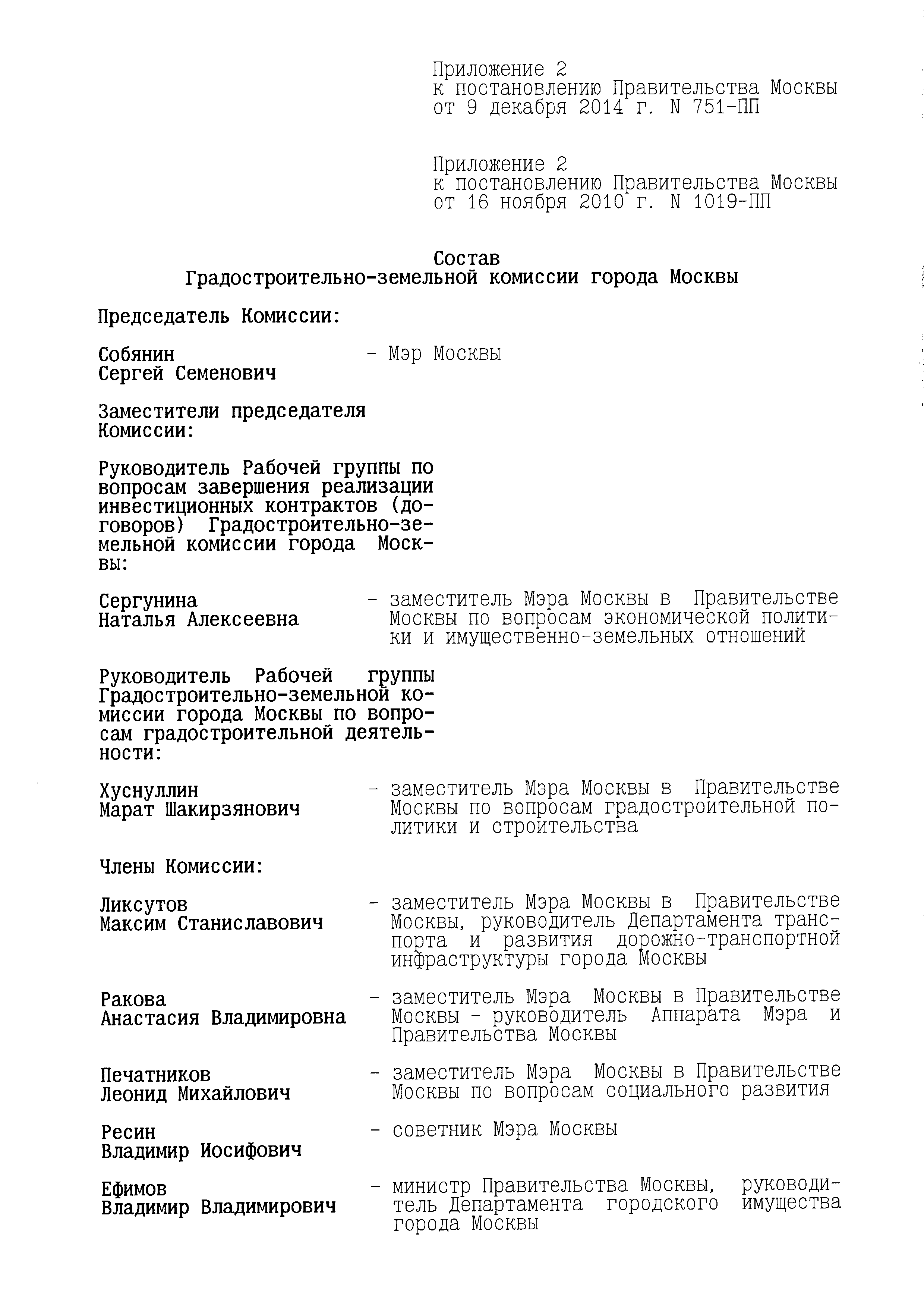 Приложение 2
к постановлению Правительства Москвы
от 9 декабря 2014 г. N 751-ПП

Приложение 2
к постановлению Правительства Москвы
от 16 ноября 2010 г. N 1019-ПП

Состав
Градостроительно-земельной комиссии города Москвы

Председатель Комиссии:

Собянин Сергей Семенович - Мэр Москвы

Заместители председателя Комиссии:

Руководитель Рабочей группы по вопросам завершения реализации инвестиционных контрактов (договоров) Градостроительно-земельной комиссии города Москвы:

Сергунина Наталья Алексеевна - заместитель Мэра Москвы в Правительстве Москвы по вопросам экономической политики и имущественно-земельных отношений

Руководитель Рабочей группы Градостроительно-земельной комиссии города Москвы по вопросам градостроительной деятельности:

Хуснуллин Марат Шакирзянович - заместитель Мэра Москвы в Правительстве Москвы по вопросам градостроительной политики и строительства

Члены Комиссии:

Ликсутов Максим Станиславович - заместитель Мэра Москвы в Правительстве Москвы, руководитель Департамента транспорта и развития дорожно-транспортной инфраструктуры города Москвы

Ракова Анастасия Владимировна - заместитель Мэра Москвы в Правительстве Москвы - руководитель Аппарата Мэра и Правительства Москвы

Печатников Леонид Михайлович - заместитель Мэра Москвы в Правительстве Москвы по вопросам социального развития

Ресин Владимир Иосифович - советник Мэра Москвы

Ефимов Владимир Владимирович - министр Правительства Москвы, руководитель Департамента городского имущества города Москвы